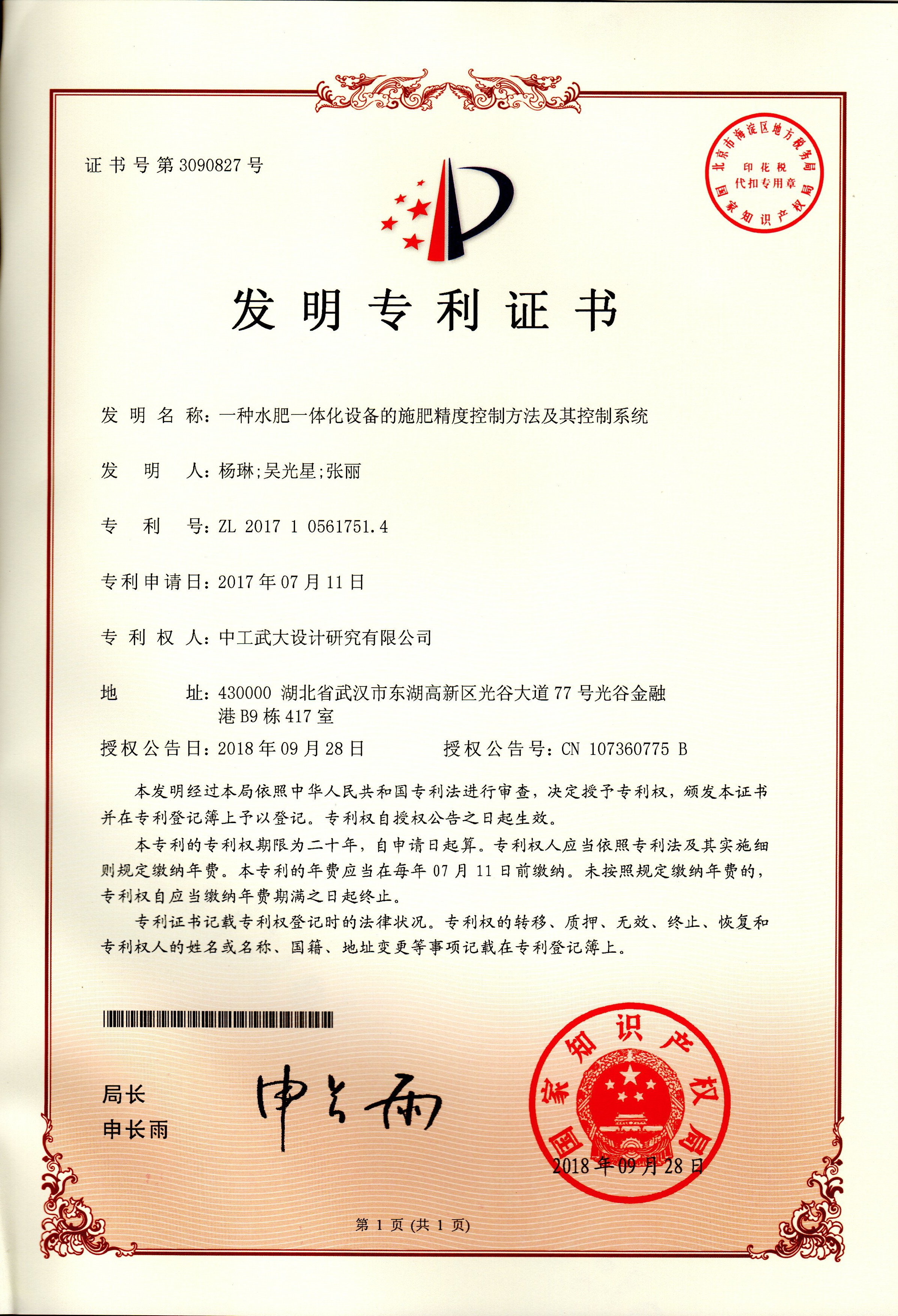 证书号第3090827号

北京市海淀区地方税务局
印花税
代扣专用章
国家知识产权局

发明专利证书

发明名称：一种水肥一体化设备的施肥精度控制方法及其控制系统

发明人：杨琳;吴光星;张丽

专利号：ZL 2017 1 0561751.4

专利申请日：2017年07月11日

专利权人：中工武大设计研究有限公司

地址：430000 湖北省武汉市东湖高新区光谷大道77号光谷金融港B9栋417室

授权公告日：2018年09月28日　　授权公告号：CN 107360775 B

本发明经过本局依照中华人民共和国专利法进行审查，决定授予专利权，颁发本证书并在专利登记簿上予以登记。专利权自授权公告之日起生效。

本专利的专利权期限为二十年，自申请日起算。专利权人应当依照专利法及其实施细则规定缴纳年费。本专利的年费应当在每年07月11日前缴纳。未按照规定缴纳年费的，专利权自应当缴纳年费期满之日起终止。

专利证书记载专利权登记时的法律状况。专利权的转移、质押、无效、终止、恢复和专利权人的姓名或名称、国籍、地址变更等事项记载在专利登记簿上。

局长
申长雨

申长雨

国家知识产权局
2018年09月28日

第1页(共1页)